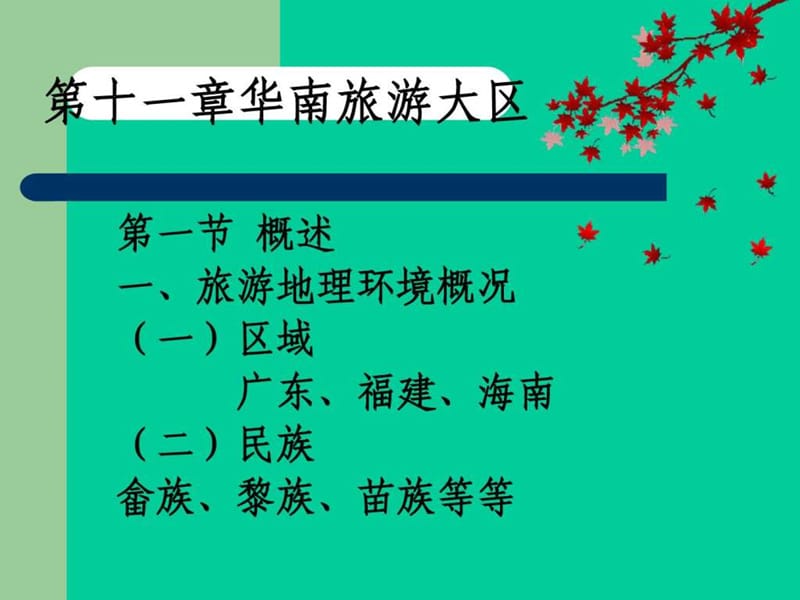 第十一章华南旅游大区

第一节 概述

一、旅游地理环境概况

（一）区域

广东、福建、海南

（二）民族

畲族、黎族、苗族等等